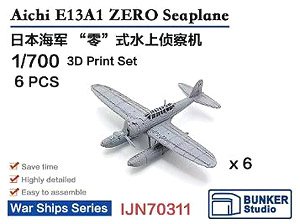 Aichi E13A1 ZERO Seaplane
日本海军 “零”式水上侦察机
1/700 3D Print Set
6 PCS

x 6

Save time
Highly detailed
Easy to assemble

War Ships Series
IJN70311

BUNKER
Studio